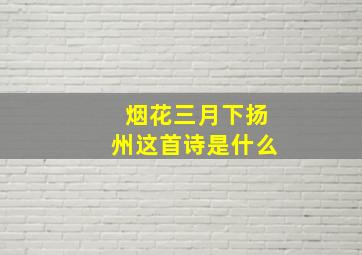 烟花三月下扬州这首诗是什么